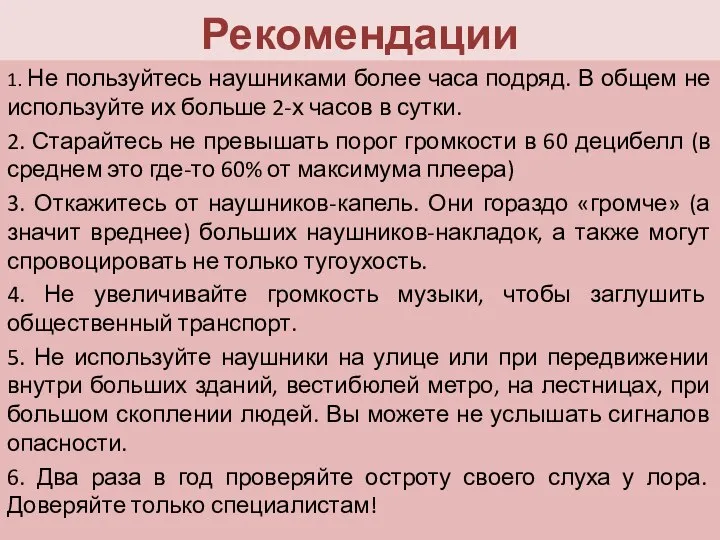 Рекомендации

1. Не пользуйтесь наушниками более часа подряд. В общем не используйте их больше 2-х часов в сутки.

2. Старайтесь не превышать порог громкости в 60 децибелл (в среднем это где-то 60% от максимума плеера)

3. Откажитесь от наушников-капель. Они гораздо «громче» (а значит вреднее) больших наушников-накладок, а также могут спровоцировать не только тугоухость.

4. Не увеличивайте громкость музыки, чтобы заглушить общественный транспорт.

5. Не используйте наушники на улице или при передвижении внутри больших зданий, вестибюлей метро, на лестницах, при большом скоплении людей. Вы можете не услышать сигналов опасности.

6. Два раза в год проверяйте остроту своего слуха у лора. Доверяйте только специалистам!